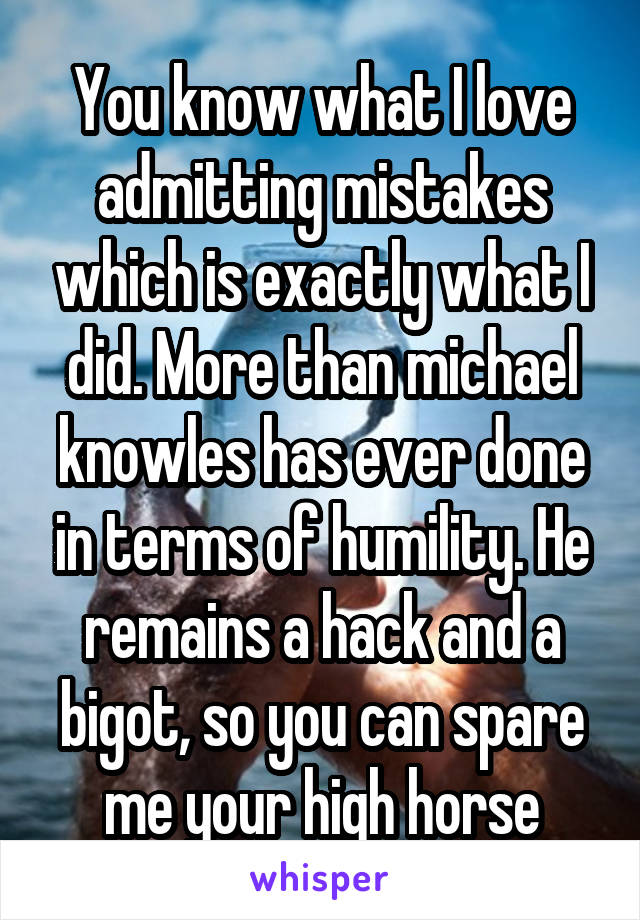 You know what I love admitting mistakes which is exactly what I did. More than michael knowles has ever done in terms of humility. He remains a hack and a bigot, so you can spare me your high horse

whisper